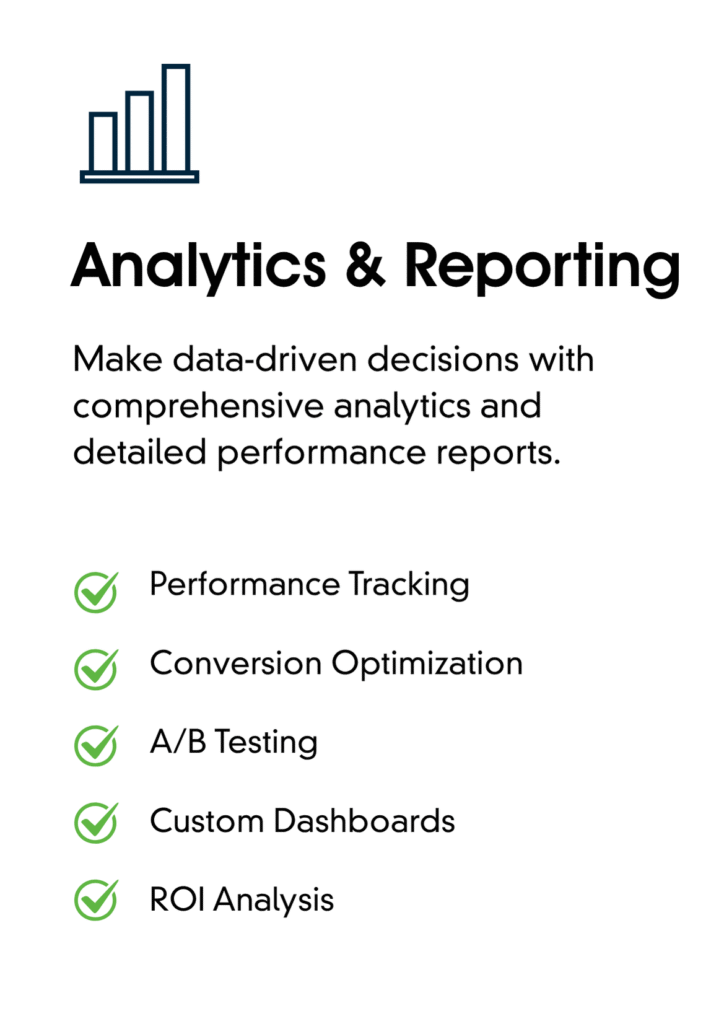 Analytics & Reporting

Make data-driven decisions with comprehensive analytics and detailed performance reports.

✓ Performance Tracking
✓ Conversion Optimization
✓ A/B Testing
✓ Custom Dashboards
✓ ROI Analysis